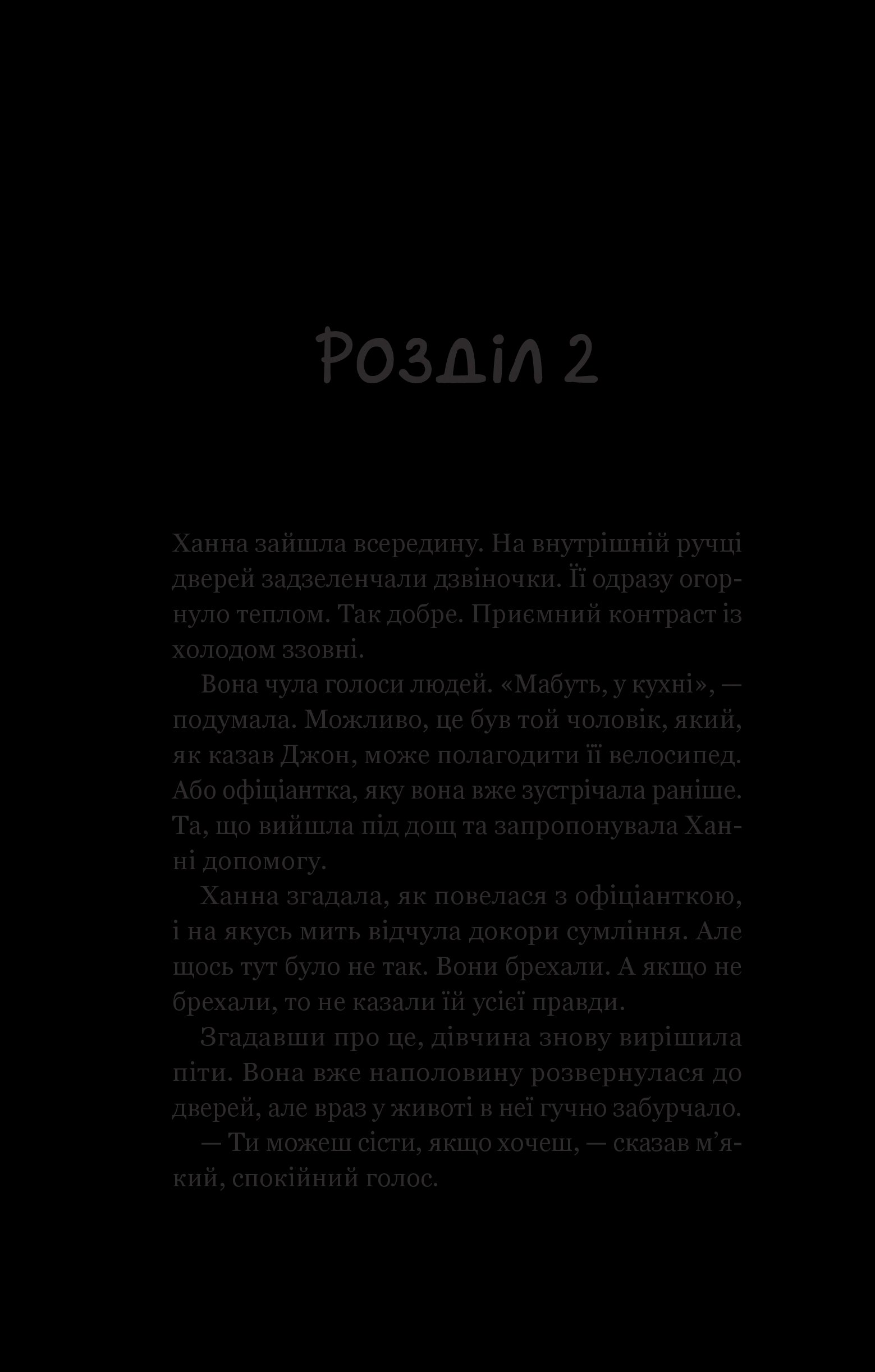 Розділ 2

Ханна зайшла всередину. На внутрішній ручці дверей задзеленчали дзвіночки. Її одразу огорнуло теплом. Так добре. Приємний контраст із холодом ззовні.

Вона чула голоси людей. «Мабуть, у кухні», — подумала. Можливо, це був той чоловік, який, як казав Джон, може полагодити її велосипед. Або офіціантка, яку вона вже зустрічала раніше. Та, що вийшла під дощ та запропонувала Ханні допомогу.

Ханна згадала, як повелася з офіціанткою, і на якусь мить відчула докори сумління. Але щось тут було не так. Вони брехали. А якщо не брехали, то не казали їй усієї правди.

Згадавши про це, дівчина знову вирішила піти. Вона вже наполовину розвернулася до дверей, але враз у животі в неї гучно забурчало.

— Ти можеш сісти, якщо хочеш, — сказав м’який, спокійний голос.